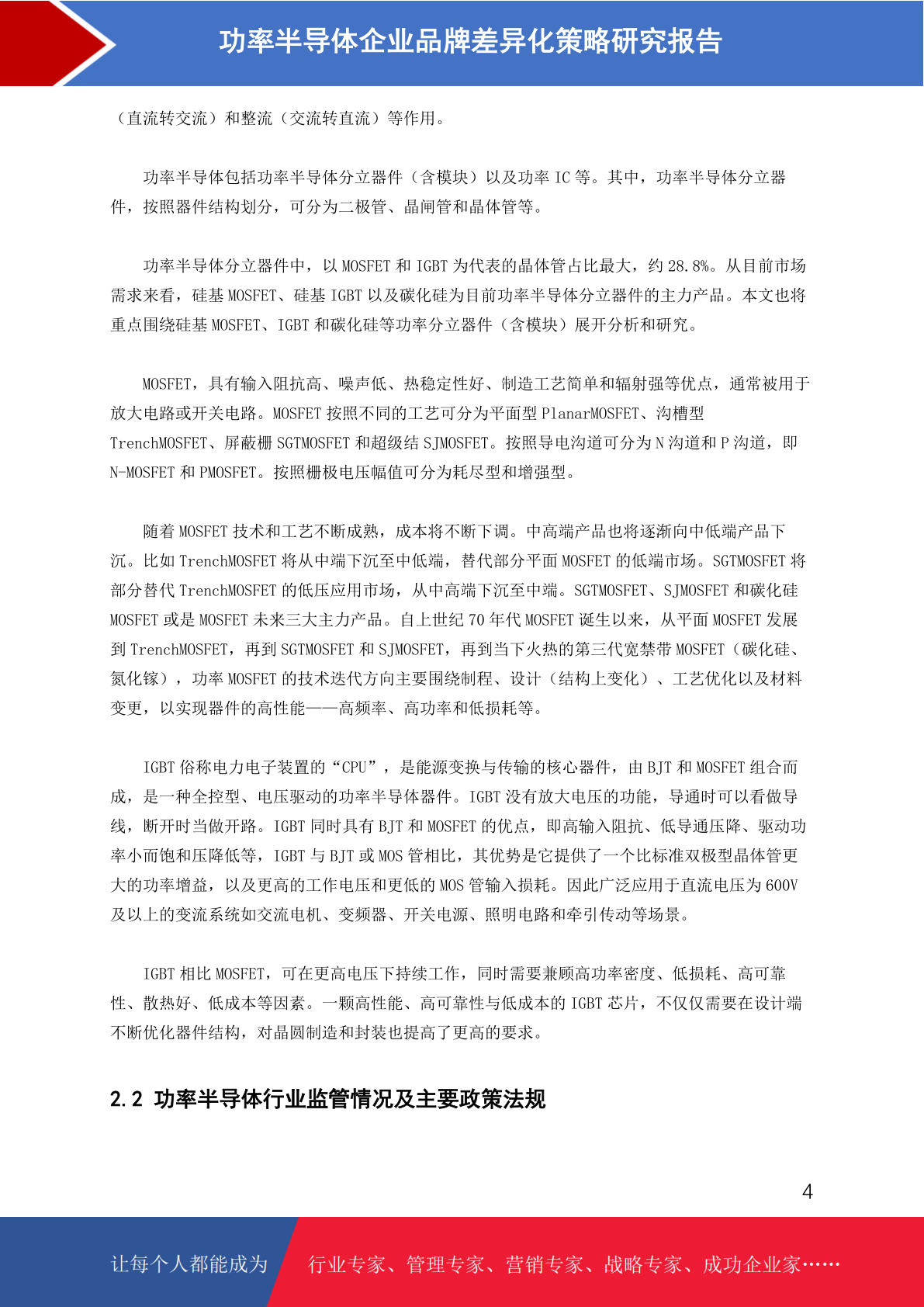 功率半导体企业品牌差异化策略研究报告

（直流转交流）和整流（交流转直流）等作用。

功率半导体包括功率半导体分立器件（含模块）以及功率 IC 等。其中，功率半导体分立器件，按照器件结构划分，可分为二极管、晶闸管和晶体管等。

功率半导体分立器件中，以 MOSFET 和 IGBT 为代表的晶体管占比最大，约 28.8%。从目前市场需求来看，硅基 MOSFET、硅基 IGBT 以及碳化硅为目前功率半导体分立器件的主力产品。本文也将重点围绕硅基 MOSFET、IGBT 和碳化硅等功率分立器件（含模块）展开分析和研究。

MOSFET，具有输入阻抗高、噪声低、热稳定性好、制造工艺简单和辐射强等优点，通常被用于放大电路或开关电路。MOSFET 按照不同的工艺可分为平面型 PlanarMOSFET、沟槽型 TrenchMOSFET、屏蔽栅 SGTMOSFET 和超级结 SJMOSFET。按照导电沟道可分为 N 沟道和 P 沟道，即 N-MOSFET 和 PMOSFET。按照栅极电压幅值可分为耗尽型和增强型。

随着 MOSFET 技术和工艺不断成熟，成本将不断下调。中高端产品也将逐渐向中低端产品下沉。比如 TrenchMOSFET 将从中端下沉至中低端，替代部分平面 MOSFET 的低端市场。SGTMOSFET 将部分替代 TrenchMOSFET 的低压应用市场，从中高端下沉至中端。SGTMOSFET、SJMOSFET 和碳化硅 MOSFET 或是 MOSFET 未来三大主力产品。自上世纪 70 年代 MOSFET 诞生以来，从平面 MOSFET 发展到 TrenchMOSFET，再到 SGTMOSFET 和 SJMOSFET，再到当下火热的第三代宽禁带 MOSFET（碳化硅、氮化镓），功率 MOSFET 的技术迭代方向主要围绕制程、设计（结构上变化）、工艺优化以及材料变更，以实现器件的高性能——高频率、高功率和低损耗等。

IGBT 俗称电力电子装置的“CPU”，是能源变换与传输的核心器件，由 BJT 和 MOSFET 组合而成，是一种全控型、电压驱动的功率半导体器件。IGBT 没有放大电压的功能，导通时可以看做导线，断开时当做开路。IGBT 同时具有 BJT 和 MOSFET 的优点，即高输入阻抗、低导通压降、驱动功率小而饱和压降低等，IGBT 与 BJT 或 MOS 管相比，其优势是它提供了一个比标准双极型晶体管更大的功率增益，以及更高的工作电压和更低的 MOS 管输入损耗。因此广泛应用于直流电压为 600V 及以上的变流系统如交流电机、变频器、开关电源、照明电路和牵引传动等场景。

IGBT 相比 MOSFET，可在更高电压下持续工作，同时需要兼顾高功率密度、低损耗、高可靠性、散热好、低成本等因素。一颗高性能、高可靠性与低成本的 IGBT 芯片，不仅仅需要在设计端不断优化器件结构，对晶圆制造和封装也提高了更高的要求。

2.2 功率半导体行业监管情况及主要政策法规

4

让每个人都能成为 行业专家、管理专家、营销专家、战略专家、成功企业家……